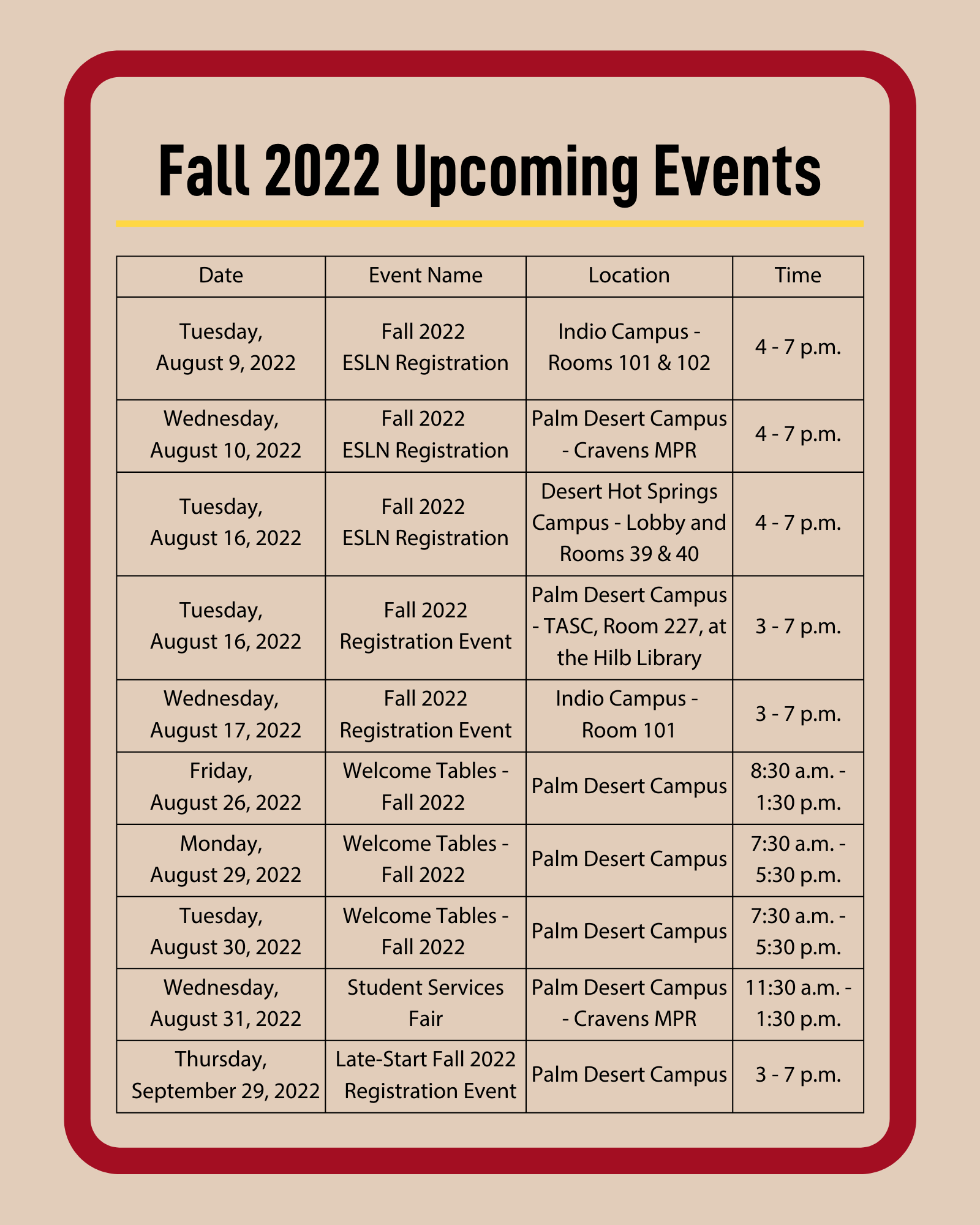 Fall 2022 Upcoming Events

| Date | Event Name | Location | Time |
|---|---|---|---|
| Tuesday, August 9, 2022 | Fall 2022 ESLN Registration | Indio Campus - Rooms 101 & 102 | 4 - 7 p.m. |
| Wednesday, August 10, 2022 | Fall 2022 ESLN Registration | Palm Desert Campus - Cravens MPR | 4 - 7 p.m. |
| Tuesday, August 16, 2022 | Fall 2022 ESLN Registration | Desert Hot Springs Campus - Lobby and Rooms 39 & 40 | 4 - 7 p.m. |
| Tuesday, August 16, 2022 | Fall 2022 Registration Event | Palm Desert Campus - TASC, Room 227, at the Hilb Library | 3 - 7 p.m. |
| Wednesday, August 17, 2022 | Fall 2022 Registration Event | Indio Campus - Room 101 | 3 - 7 p.m. |
| Friday, August 26, 2022 | Welcome Tables - Fall 2022 | Palm Desert Campus | 8:30 a.m. - 1:30 p.m. |
| Monday, August 29, 2022 | Welcome Tables - Fall 2022 | Palm Desert Campus | 7:30 a.m. - 5:30 p.m. |
| Tuesday, August 30, 2022 | Welcome Tables - Fall 2022 | Palm Desert Campus | 7:30 a.m. - 5:30 p.m. |
| Wednesday, August 31, 2022 | Student Services Fair | Palm Desert Campus - Cravens MPR | 11:30 a.m. - 1:30 p.m. |
| Thursday, September 29, 2022 | Late-Start Fall 2022 Registration Event | Palm Desert Campus | 3 - 7 p.m. |